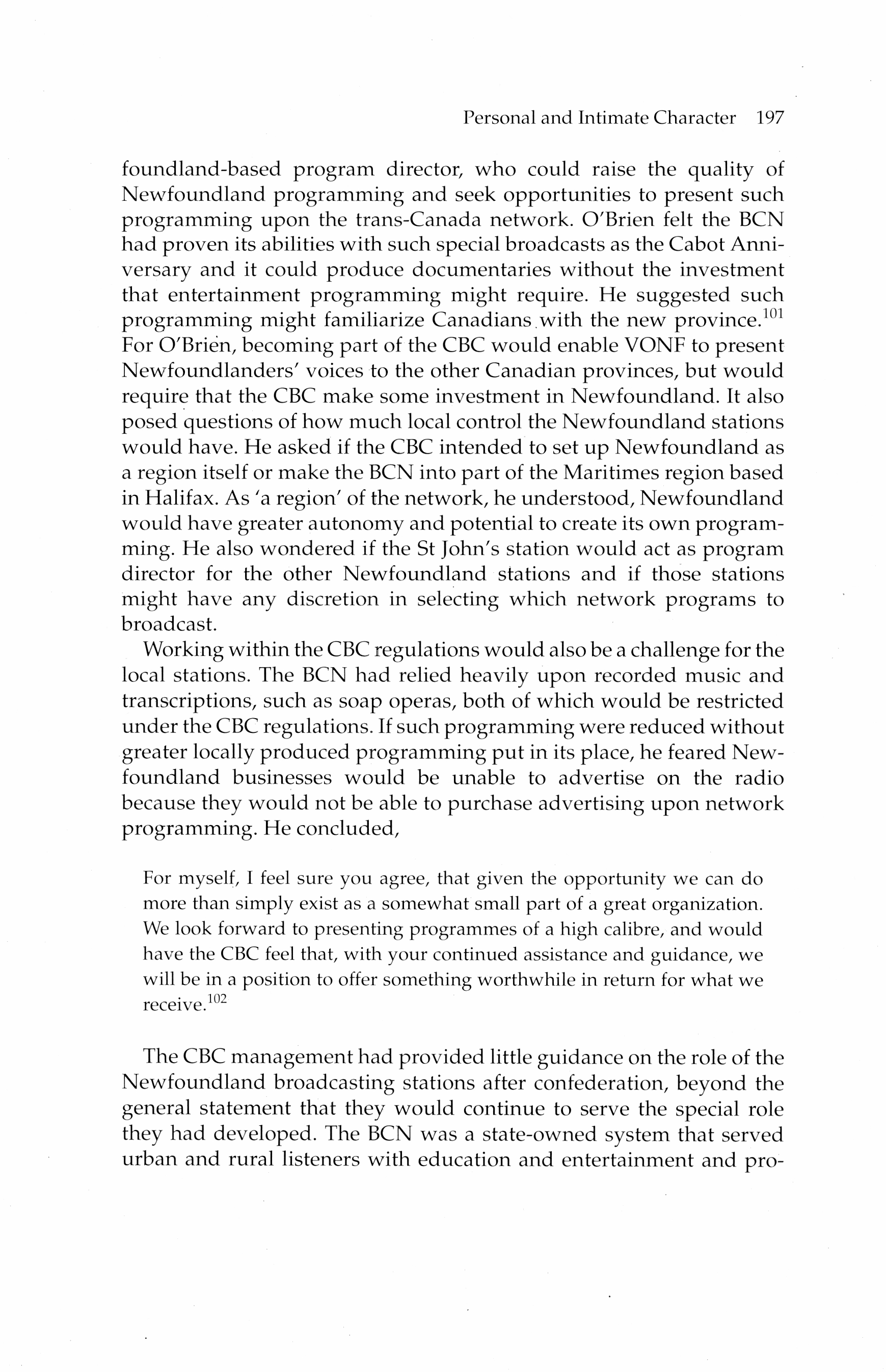 Personal and Intimate Character 197

foundland-based program director, who could raise the quality of Newfoundland programming and seek opportunities to present such programming upon the trans-Canada network. O'Brien felt the BCN had proven its abilities with such special broadcasts as the Cabot Anniversary and it could produce documentaries without the investment that entertainment programming might require. He suggested such programming might familiarize Canadians with the new province.$^{101}$ For O'Brien, becoming part of the CBC would enable VONF to present Newfoundlanders' voices to the other Canadian provinces, but would require that the CBC make some investment in Newfoundland. It also posed questions of how much local control the Newfoundland stations would have. He asked if the CBC intended to set up Newfoundland as a region itself or make the BCN into part of the Maritimes region based in Halifax. As 'a region' of the network, he understood, Newfoundland would have greater autonomy and potential to create its own programming. He also wondered if the St John's station would act as program director for the other Newfoundland stations and if those stations might have any discretion in selecting which network programs to broadcast.

Working within the CBC regulations would also be a challenge for the local stations. The BCN had relied heavily upon recorded music and transcriptions, such as soap operas, both of which would be restricted under the CBC regulations. If such programming were reduced without greater locally produced programming put in its place, he feared Newfoundland businesses would be unable to advertise on the radio because they would not be able to purchase advertising upon network programming. He concluded,

For myself, I feel sure you agree, that given the opportunity we can do more than simply exist as a somewhat small part of a great organization. We look forward to presenting programmes of a high calibre, and would have the CBC feel that, with your continued assistance and guidance, we will be in a position to offer something worthwhile in return for what we receive.$^{102}$

The CBC management had provided little guidance on the role of the Newfoundland broadcasting stations after confederation, beyond the general statement that they would continue to serve the special role they had developed. The BCN was a state-owned system that served urban and rural listeners with education and entertainment and pro-